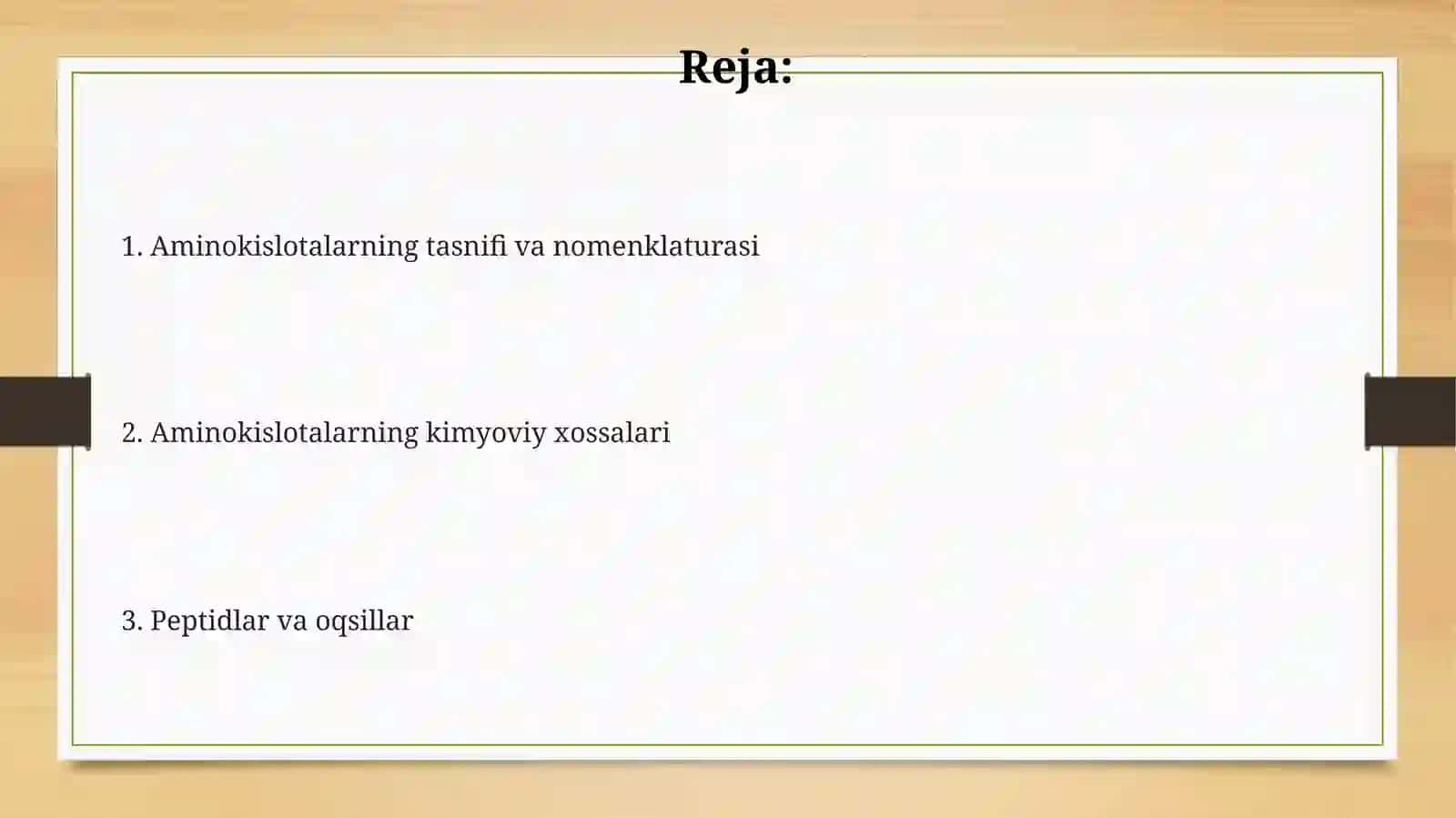 Reja:

1. Aminokislotalarning tasnifi va nomenklaturasi

2. Aminokislotalarning kimyoviy xossalari

3. Peptidlar va oqsillar